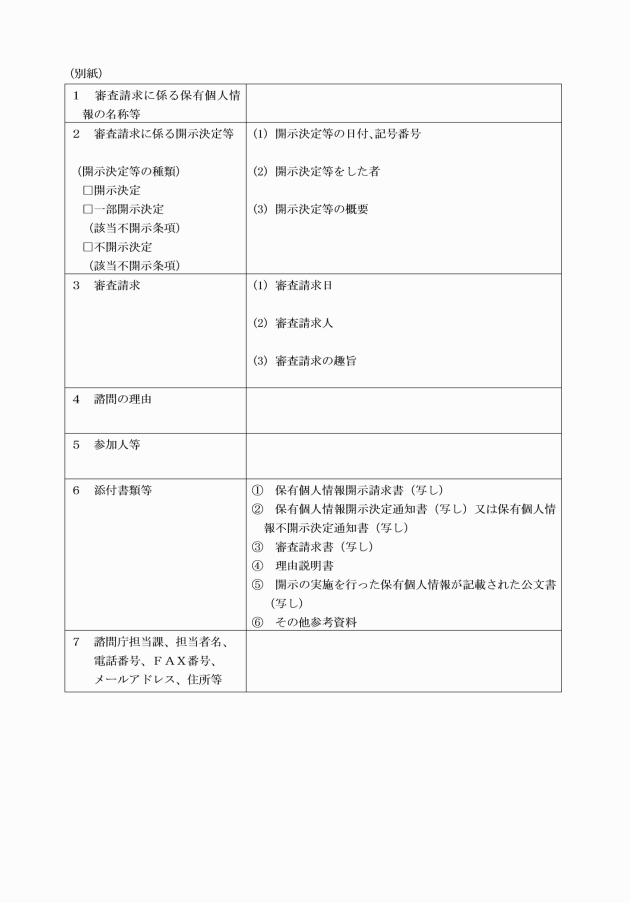 (別紙)

| | |
|---|---|
| 1 審査請求に係る保有個人情報の名称等 | |
| 2 審査請求に係る開示決定等<br><br>(開示決定等の種類)<br>□開示決定<br>□一部開示決定<br>(該当不開示条項)<br>□不開示決定<br>(該当不開示条項) | (1) 開示決定等の日付、記号番号<br><br>(2) 開示決定等をした者<br><br>(3) 開示決定等の概要 |
| 3 審査請求 | (1) 審査請求日<br><br>(2) 審査請求人<br><br>(3) 審査請求の趣旨 |
| 4 諮問の理由 | |
| 5 参加人等 | |
| 6 添付書類等 | ① 保有個人情報開示請求書(写し)<br>② 保有個人情報開示決定通知書(写し)又は保有個人情報不開示決定通知書(写し)<br>③ 審査請求書(写し)<br>④ 理由説明書<br>⑤ 開示の実施を行った保有個人情報が記載された公文書(写し)<br>⑥ その他参考資料 |
| 7 諮問庁担当課、担当者名、電話番号、FAX番号、メールアドレス、住所等 | |